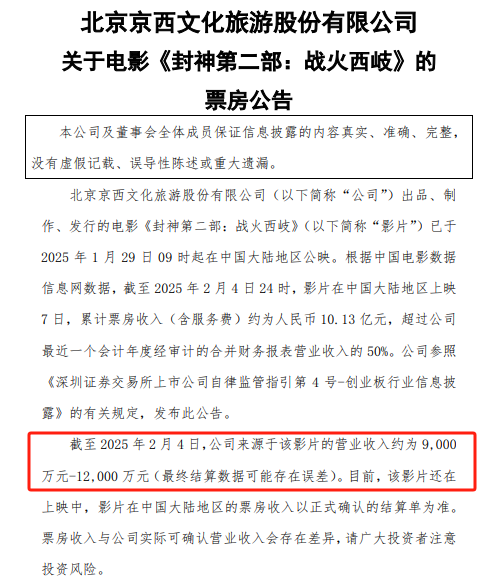 北京京西文化旅游股份有限公司
关于电影《封神第二部：战火西岐》的
票房公告

本公司及董事会全体成员保证信息披露的内容真实、准确、完整，没有虚假记载、误导性陈述或重大遗漏。

北京京西文化旅游股份有限公司（以下简称“公司”）出品、制作、发行的电影《封神第二部：战火西岐》（以下简称“影片”）已于 2025 年 1 月 29 日 09 时起在中国大陆地区公映。根据中国电影数据信息网数据，截至 2025 年 2 月 4 日 24 时，影片在中国大陆地区上映 7 日，累计票房收入（含服务费）约为人民币 10.13 亿元，超过公司最近一个会计年度经审计的合并财务报表营业收入的 50%。公司参照《深圳证券交易所上市公司自律监管指引第 4 号-创业板行业信息披露》的有关规定，发布此公告。

截至 2025 年 2 月 4 日，公司来源于该影片的营业收入约为 9,000 万元-12,000 万元（最终结算数据可能存在误差）。目前，该影片还在上映中，影片在中国大陆地区的票房收入以正式确认的结算单为准。票房收入与公司实际可确认营业收入会存在差异，请广大投资者注意投资风险。